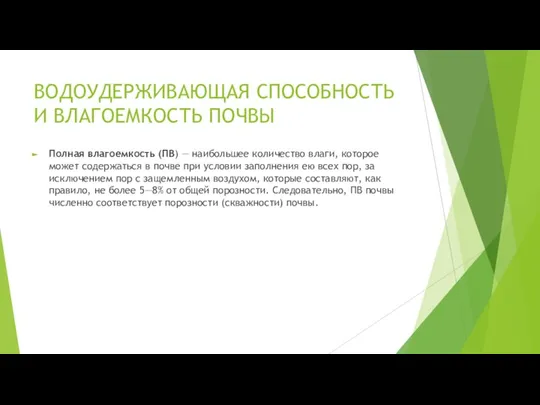 ВОДОУДЕРЖИВАЮЩАЯ СПОСОБНОСТЬ И ВЛАГОЕМКОСТЬ ПОЧВЫ

Полная влагоемкость (ПВ) — наибольшее количество влаги, которое может содержаться в почве при условии заполнения ею всех пор, за исключением пор с защемленным воздухом, которые составляют, как правило, не более 5—8% от общей порозности. Следовательно, ПВ почвы численно соответствует порозности (скважности) почвы.